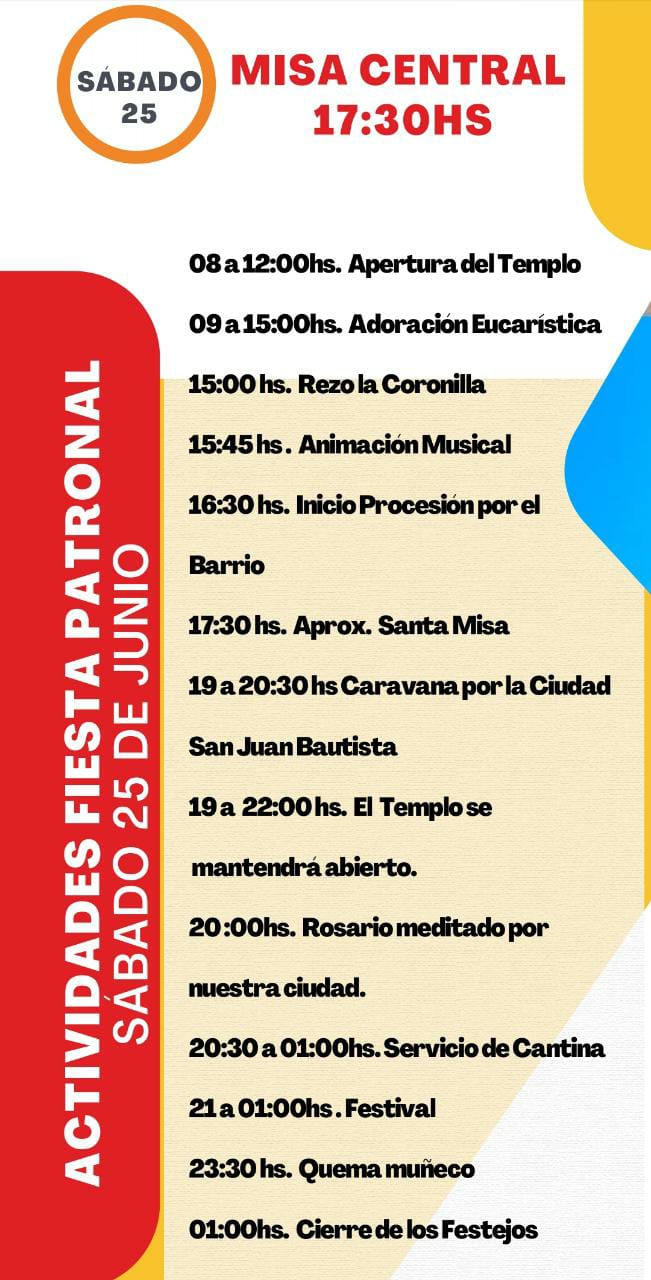 SÁBADO 25

MISA CENTRAL 17:30HS

ACTIVIDADES FIESTA PATRONAL
SÁBADO 25 DE JUNIO

08 a 12:00hs. Apertura del Templo

09 a 15:00hs. Adoración Eucarística

15:00 hs. Rezo la Coronilla

15:45 hs . Animación Musical

16:30 hs. Inicio Procesión por el Barrio

17:30 hs. Aprox. Santa Misa

19 a 20:30 hs Caravana por la Ciudad San Juan Bautista

19 a 22:00 hs. El Templo se mantendrá abierto.

20 :00hs. Rosario meditado por nuestra ciudad.

20:30 a 01:00hs. Servicio de Cantina

21 a 01:00hs . Festival

23:30 hs. Quema muñeco

01:00hs. Cierre de los Festejos